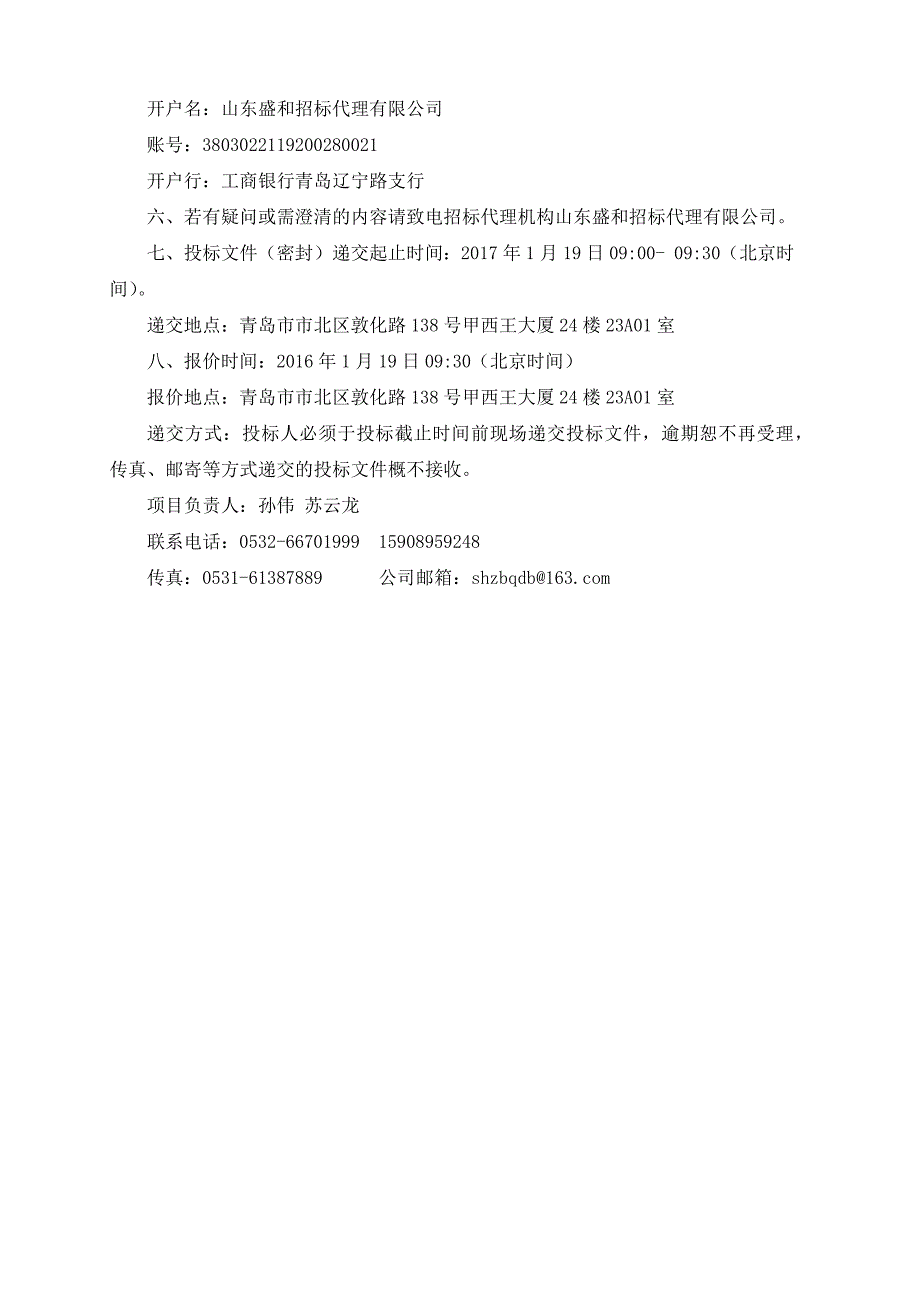 开户名：山东盛和招标代理有限公司

账号：3803022119200280021

开户行：工商银行青岛辽宁路支行

六、若有疑问或需澄清的内容请致电招标代理机构山东盛和招标代理有限公司。

七、投标文件（密封）递交起止时间：2017 年 1 月 19 日 09:00- 09:30（北京时间）。

递交地点：青岛市市北区敦化路 138 号甲西王大厦 24 楼 23A01 室

八、报价时间：2016 年 1 月 19 日 09:30（北京时间）

报价地点：青岛市市北区敦化路 138 号甲西王大厦 24 楼 23A01 室

递交方式：投标人必须于投标截止时间前现场递交投标文件，逾期恕不再受理，传真、邮寄等方式递交的投标文件概不接收。

项目负责人：孙伟 苏云龙

联系电话：0532-66701999 15908959248

传真：0531-61387889 公司邮箱：shzbqdb@163.com